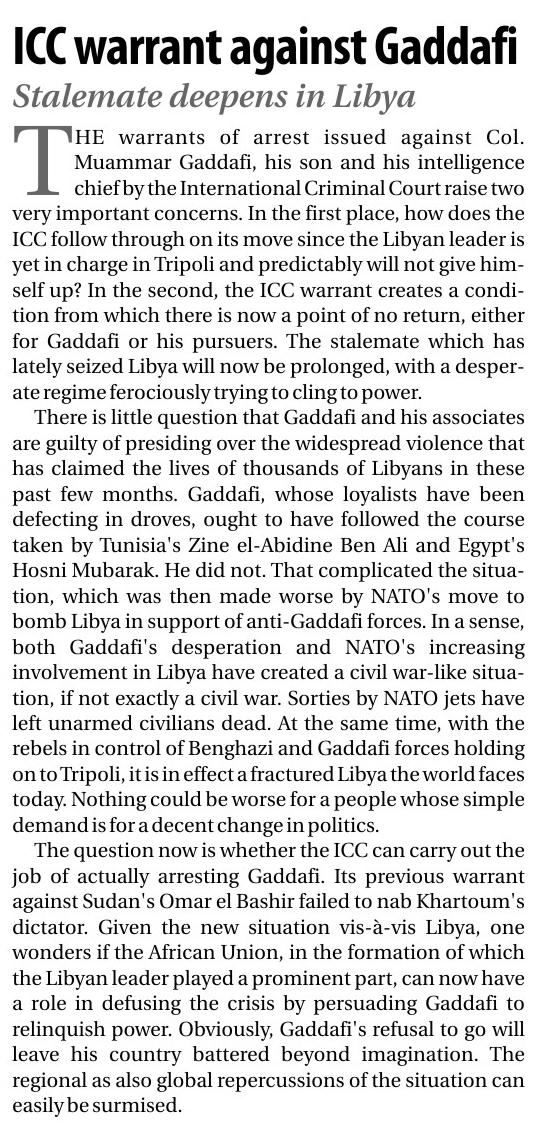 ICC warrant against Gaddafi

Stalemate deepens in Libya

THE warrants of arrest issued against Col. Muammar Gaddafi, his son and his intelligence chief by the International Criminal Court raise two very important concerns. In the first place, how does the ICC follow through on its move since the Libyan leader is yet in charge in Tripoli and predictably will not give himself up? In the second, the ICC warrant creates a condition from which there is now a point of no return, either for Gaddafi or his pursuers. The stalemate which has lately seized Libya will now be prolonged, with a desperate regime ferociously trying to cling to power.

There is little question that Gaddafi and his associates are guilty of presiding over the widespread violence that has claimed the lives of thousands of Libyans in these past few months. Gaddafi, whose loyalists have been defecting in droves, ought to have followed the course taken by Tunisia's Zine el-Abidine Ben Ali and Egypt's Hosni Mubarak. He did not. That complicated the situation, which was then made worse by NATO's move to bomb Libya in support of anti-Gaddafi forces. In a sense, both Gaddafi's desperation and NATO's increasing involvement in Libya have created a civil war-like situation, if not exactly a civil war. Sorties by NATO jets have left unarmed civilians dead. At the same time, with the rebels in control of Benghazi and Gaddafi forces holding on to Tripoli, it is in effect a fractured Libya the world faces today. Nothing could be worse for a people whose simple demand is for a decent change in politics.

The question now is whether the ICC can carry out the job of actually arresting Gaddafi. Its previous warrant against Sudan's Omar el Bashir failed to nab Khartoum's dictator. Given the new situation vis-à-vis Libya, one wonders if the African Union, in the formation of which the Libyan leader played a prominent part, can now have a role in defusing the crisis by persuading Gaddafi to relinquish power. Obviously, Gaddafi's refusal to go will leave his country battered beyond imagination. The regional as also global repercussions of the situation can easily be surmised.